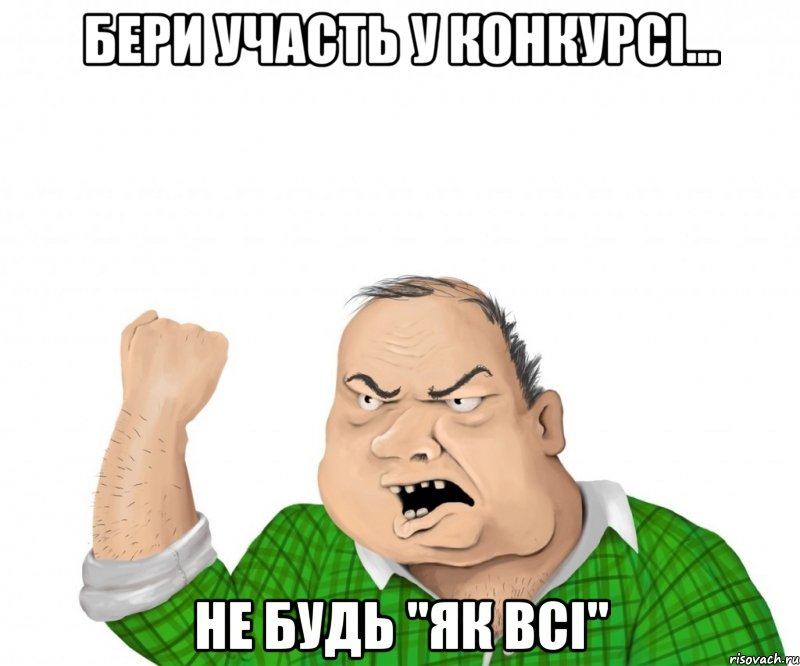 БЕРИ УЧАСТЬ У КОНКУРСІ...

НЕ БУДЬ "ЯК ВСІ"

risovach.ru